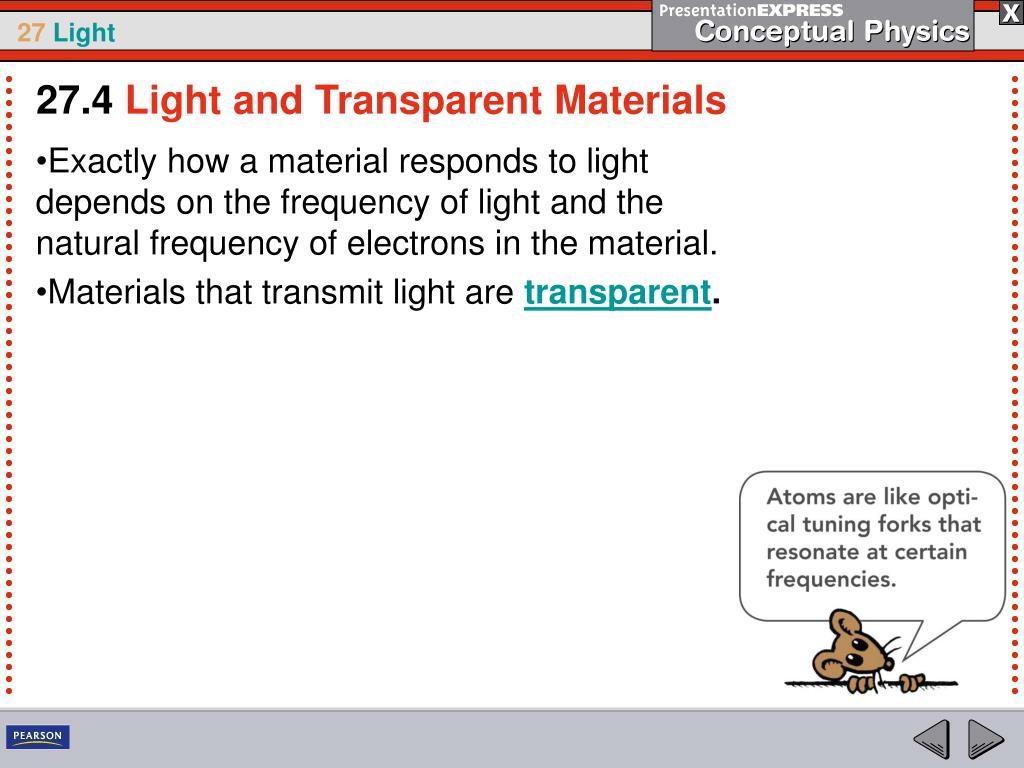 27 Light

PresentationEXPRESS
Conceptual Physics

X

27.4 Light and Transparent Materials

•Exactly how a material responds to light depends on the frequency of light and the natural frequency of electrons in the material.

•Materials that transmit light are transparent.

Atoms are like optical tuning forks that resonate at certain frequencies.

PEARSON